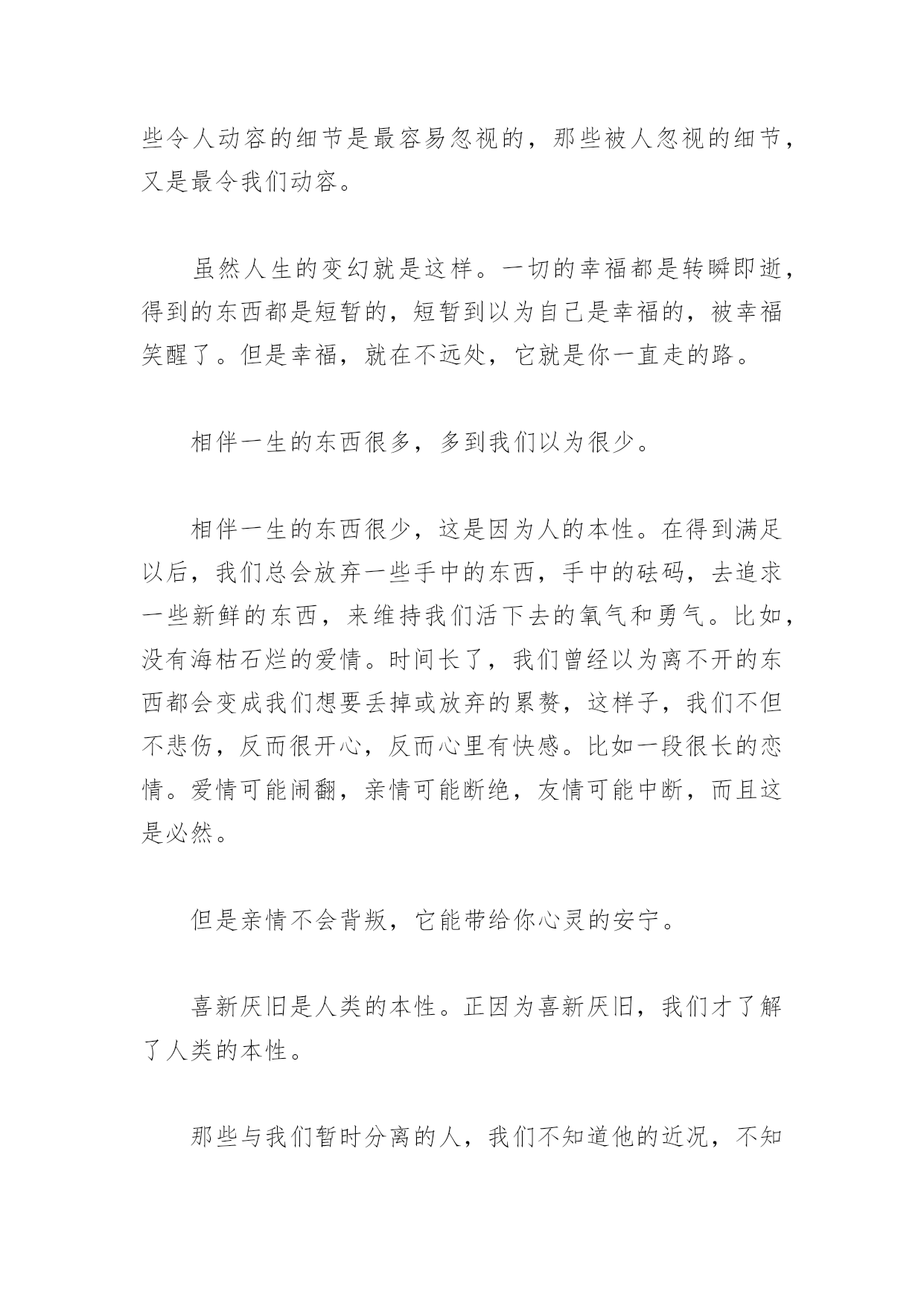 些令人动容的细节是最容易忽视的，那些被人忽视的细节，又是最令我们动容。

虽然人生的变幻就是这样。一切的幸福都是转瞬即逝，得到的东西都是短暂的，短暂到以为自己是幸福的，被幸福笑醒了。但是幸福，就在不远处，它就是你一直走的路。

相伴一生的东西很多，多到我们以为很少。

相伴一生的东西很少，这是因为人的本性。在得到满足以后，我们总会放弃一些手中的东西，手中的砝码，去追求一些新鲜的东西，来维持我们活下去的氧气和勇气。比如，没有海枯石烂的爱情。时间长了，我们曾经以为离不开的东西都会变成我们想要丢掉或放弃的累赘，这样子，我们不但不悲伤，反而很开心，反而心里有快感。比如一段很长的恋情。爱情可能闹翻，亲情可能断绝，友情可能中断，而且这是必然。

但是亲情不会背叛，它能带给你心灵的安宁。

喜新厌旧是人类的本性。正因为喜新厌旧，我们才了解了人类的本性。

那些与我们暂时分离的人，我们不知道他的近况，不知